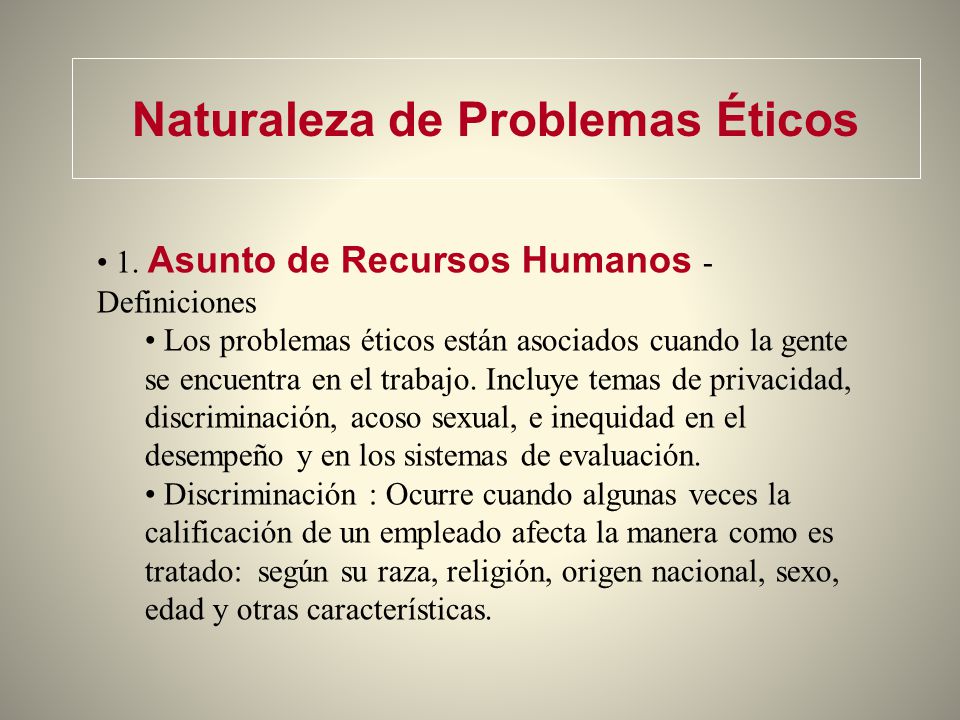 Naturaleza de Problemas Éticos

• 1. Asunto de Recursos Humanos - Definiciones

• Los problemas éticos están asociados cuando la gente se encuentra en el trabajo. Incluye temas de privacidad, discriminación, acoso sexual, e inequidad en el desempeño y en los sistemas de evaluación.

• Discriminación : Ocurre cuando algunas veces la calificación de un empleado afecta la manera como es tratado: según su raza, religión, origen nacional, sexo, edad y otras características.